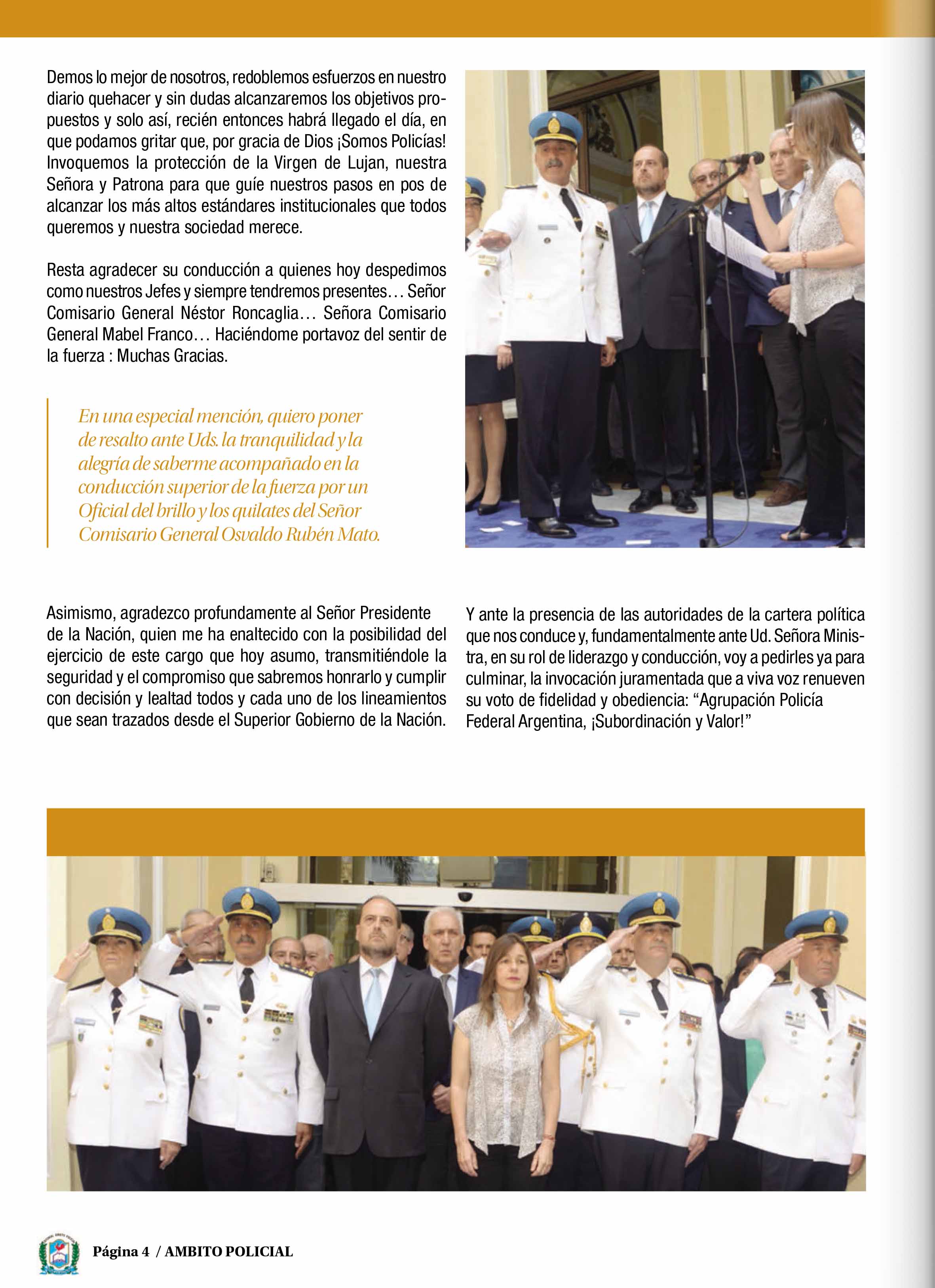 Demos lo mejor de nosotros, redoblemos esfuerzos en nuestro diario quehacer y sin dudas alcanzaremos los objetivos propuestos y solo así, recién entonces habrá llegado el día, en que podamos gritar que, por gracia de Dios ¡Somos Policías! Invoquemos la protección de la Virgen de Lujan, nuestra Señora y Patrona para que guíe nuestros pasos en pos de alcanzar los más altos estándares institucionales que todos queremos y nuestra sociedad merece.

Resta agradecer su conducción a quienes hoy despedimos como nuestros Jefes y siempre tendremos presentes… Señor Comisario General Néstor Roncaglia… Señora Comisario General Mabel Franco… Haciéndome portavoz del sentir de la fuerza : Muchas Gracias.

En una especial mención, quiero poner de resalto ante Uds. la tranquilidad y la alegría de saberme acompañado en la conducción superior de la fuerza por un Oficial del brillo y los quilates del Señor Comisario General Osvaldo Rubén Mato.

Asimismo, agradezco profundamente al Señor Presidente de la Nación, quien me ha enaltecido con la posibilidad del ejercicio de este cargo que hoy asumo, transmitiéndole la seguridad y el compromiso que sabremos honrarlo y cumplir con decisión y lealtad todos y cada uno de los lineamientos que sean trazados desde el Superior Gobierno de la Nación.

Y ante la presencia de las autoridades de la cartera política que nos conduce y, fundamentalmente ante Ud. Señora Ministra, en su rol de liderazgo y conducción, voy a pedirles ya para culminar, la invocación juramentada que a viva voz renueven su voto de fidelidad y obediencia: “Agrupación Policía Federal Argentina, ¡Subordinación y Valor!”

Página 4 / AMBITO POLICIAL